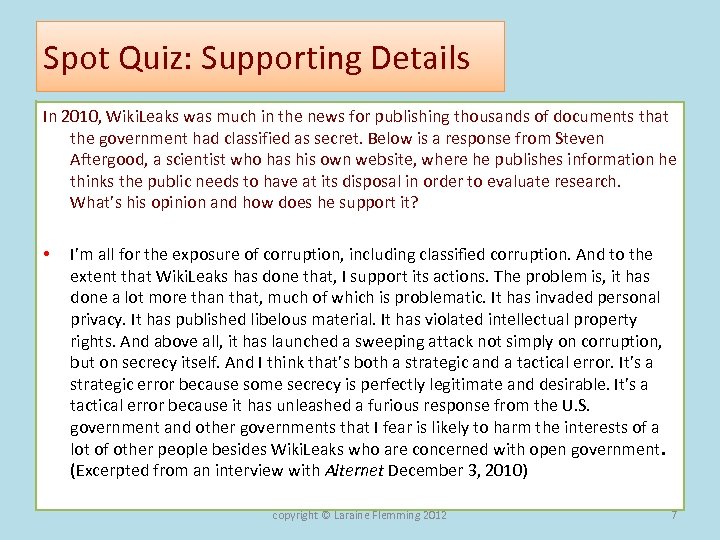 Spot Quiz: Supporting Details

In 2010, WikiLeaks was much in the news for publishing thousands of documents that the government had classified as secret. Below is a response from Steven Aftergood, a scientist who has his own website, where he publishes information he thinks the public needs to have at its disposal in order to evaluate research. What's his opinion and how does he support it?

• I'm all for the exposure of corruption, including classified corruption. And to the extent that WikiLeaks has done that, I support its actions. The problem is, it has done a lot more than that, much of which is problematic. It has invaded personal privacy. It has published libelous material. It has violated intellectual property rights. And above all, it has launched a sweeping attack not simply on corruption, but on secrecy itself. And I think that's both a strategic and a tactical error. It's a strategic error because some secrecy is perfectly legitimate and desirable. It's a tactical error because it has unleashed a furious response from the U.S. government and other governments that I fear is likely to harm the interests of a lot of other people besides WikiLeaks who are concerned with open government. (Excerpted from an interview with Alternet December 3, 2010)

copyright © Laraine Flemming 2012

7